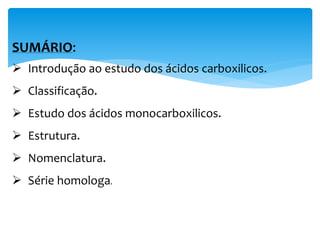 SUMÁRIO:

➢ Introdução ao estudo dos ácidos carboxilicos.

➢ Classificação.

➢ Estudo dos ácidos monocarboxilicos.

➢ Estrutura.

➢ Nomenclatura.

➢ Série homologa.